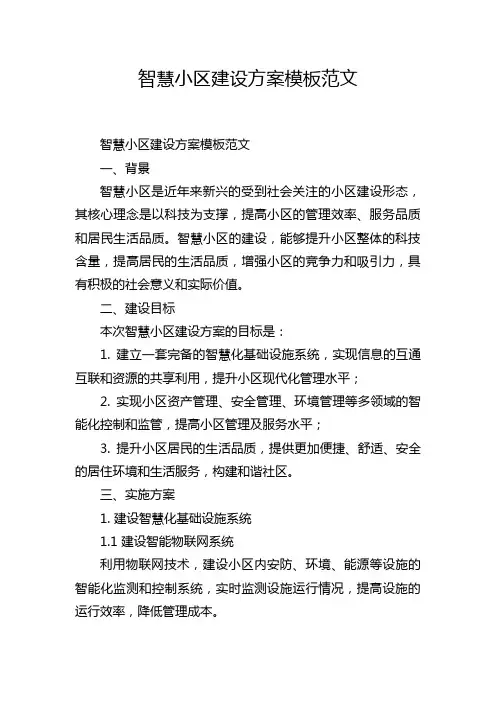 智慧小区建设方案模板范文

智慧小区建设方案模板范文

一、背景

智慧小区是近年来新兴的受到社会关注的小区建设形态，其核心理念是以科技为支撑，提高小区的管理效率、服务品质和居民生活品质。智慧小区的建设，能够提升小区整体的科技含量，提高居民的生活品质，增强小区的竞争力和吸引力，具有积极的社会意义和实际价值。

二、建设目标

本次智慧小区建设方案的目标是：

1. 建立一套完备的智慧化基础设施系统，实现信息的互通互联和资源的共享利用，提升小区现代化管理水平；

2. 实现小区资产管理、安全管理、环境管理等多领域的智能化控制和监管，提高小区管理及服务水平；

3. 提升小区居民的生活品质，提供更加便捷、舒适、安全的居住环境和生活服务，构建和谐社区。

三、实施方案

1. 建设智慧化基础设施系统

1.1 建设智能物联网系统

利用物联网技术，建设小区内安防、环境、能源等设施的智能化监测和控制系统，实时监测设施运行情况，提高设施的运行效率，降低管理成本。